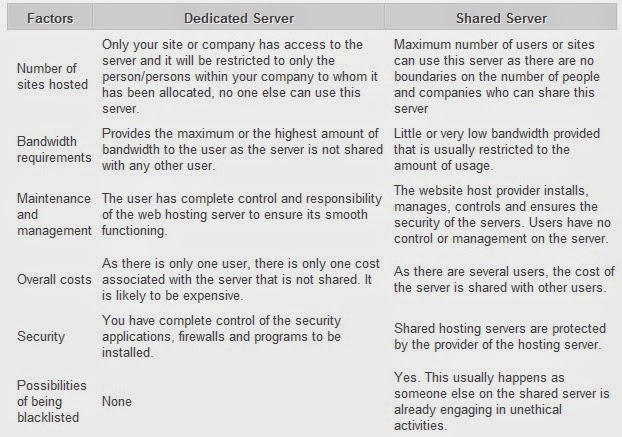 | Factors | Dedicated Server | Shared Server |
|---|---|---|
| Number of sites hosted | Only your site or company has access to the server and it will be restricted to only the person/persons within your company to whom it has been allocated, no one else can use this server. | Maximum number of users or sites can use this server as there are no boundaries on the number of people and companies who can share this server |
| Bandwidth requirements | Provides the maximum or the highest amount of bandwidth to the user as the server is not shared with any other user. | Little or very low bandwidth provided that is usually restricted to the amount of usage. |
| Maintenance and management | The user has complete control and responsibility of the web hosting server to ensure its smooth functioning. | The website host provider installs, manages, controls and ensures the security of the servers. Users have no control or management on the server. |
| Overall costs | As there is only one user, there is only one cost associated with the server that is not shared. It is likely to be expensive. | As there are several users, the cost of the server is shared with other users. |
| Security | You have complete control of the security applications, firewalls and programs to be installed. | Shared hosting servers are protected by the provider of the hosting server. |
| Possibilities of being blacklisted | None | Yes. This usually happens as someone else on the shared server is already engaging in unethical activities. |